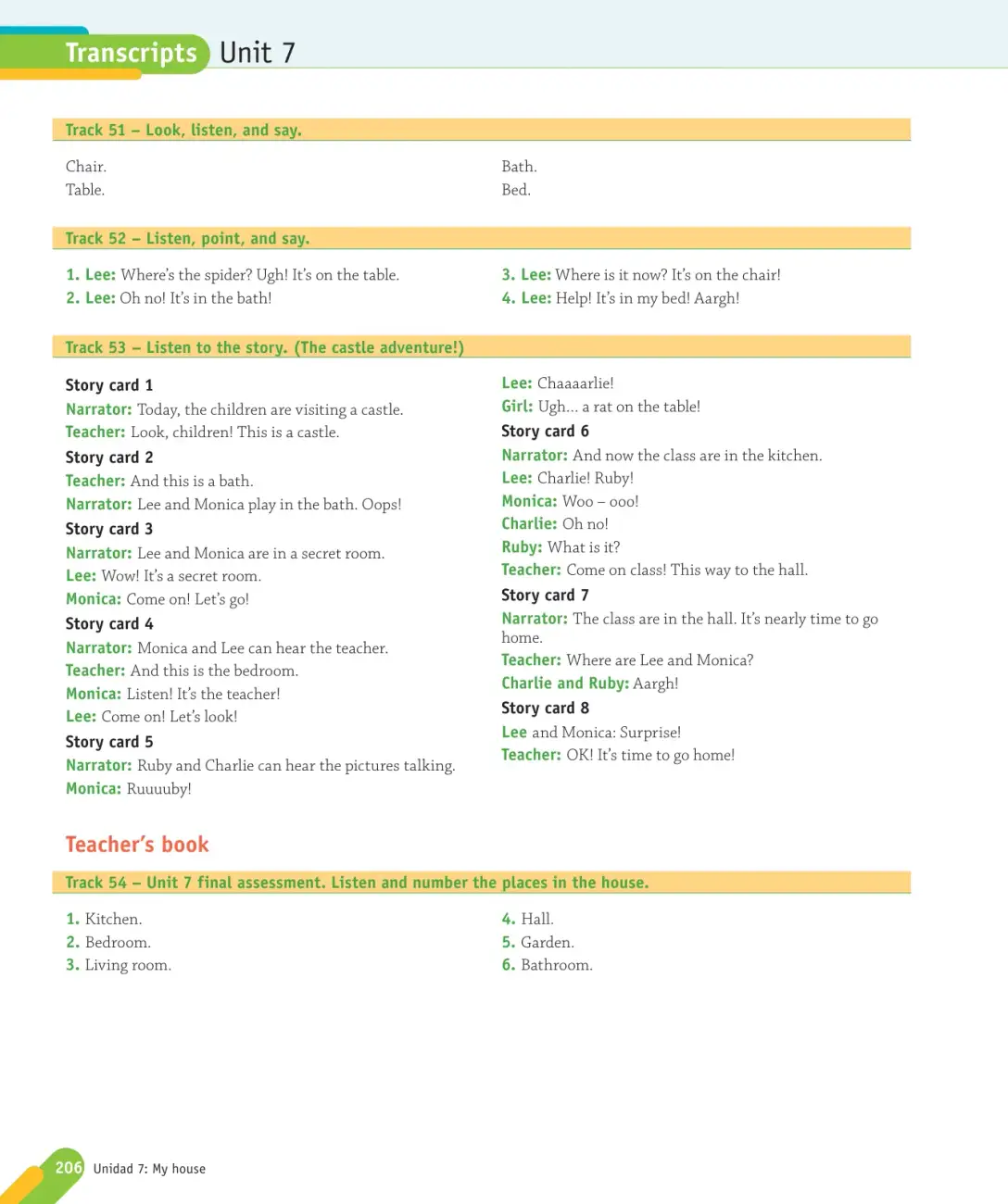 Transcripts Unit 7

Track 51 – Look, listen, and say.

Chair.
Table.

Bath.
Bed.

Track 52 – Listen, point, and say.

1. Lee: Where's the spider? Ugh! It's on the table.
2. Lee: Oh no! It's in the bath!

3. Lee: Where is it now? It's on the chair!
4. Lee: Help! It's in my bed! Aargh!

Track 53 – Listen to the story. (The castle adventure!)

Story card 1
Narrator: Today, the children are visiting a castle.
Teacher: Look, children! This is a castle.
Story card 2
Teacher: And this is a bath.
Narrator: Lee and Monica play in the bath. Oops!
Story card 3
Narrator: Lee and Monica are in a secret room.
Lee: Wow! It's a secret room.
Monica: Come on! Let's go!
Story card 4
Narrator: Monica and Lee can hear the teacher.
Teacher: And this is the bedroom.
Monica: Listen! It's the teacher!
Lee: Come on! Let's look!
Story card 5
Narrator: Ruby and Charlie can hear the pictures talking.
Monica: Ruuuuby!

Lee: Chaaaarlie!
Girl: Ugh... a rat on the table!
Story card 6
Narrator: And now the class are in the kitchen.
Lee: Charlie! Ruby!
Monica: Woo – ooo!
Charlie: Oh no!
Ruby: What is it?
Teacher: Come on class! This way to the hall.
Story card 7
Narrator: The class are in the hall. It's nearly time to go home.
Teacher: Where are Lee and Monica?
Charlie and Ruby: Aargh!
Story card 8
Lee and Monica: Surprise!
Teacher: OK! It's time to go home!

Teacher's book

Track 54 – Unit 7 final assessment. Listen and number the places in the house.

1. Kitchen.
2. Bedroom.
3. Living room.

4. Hall.
5. Garden.
6. Bathroom.

206 Unidad 7: My house